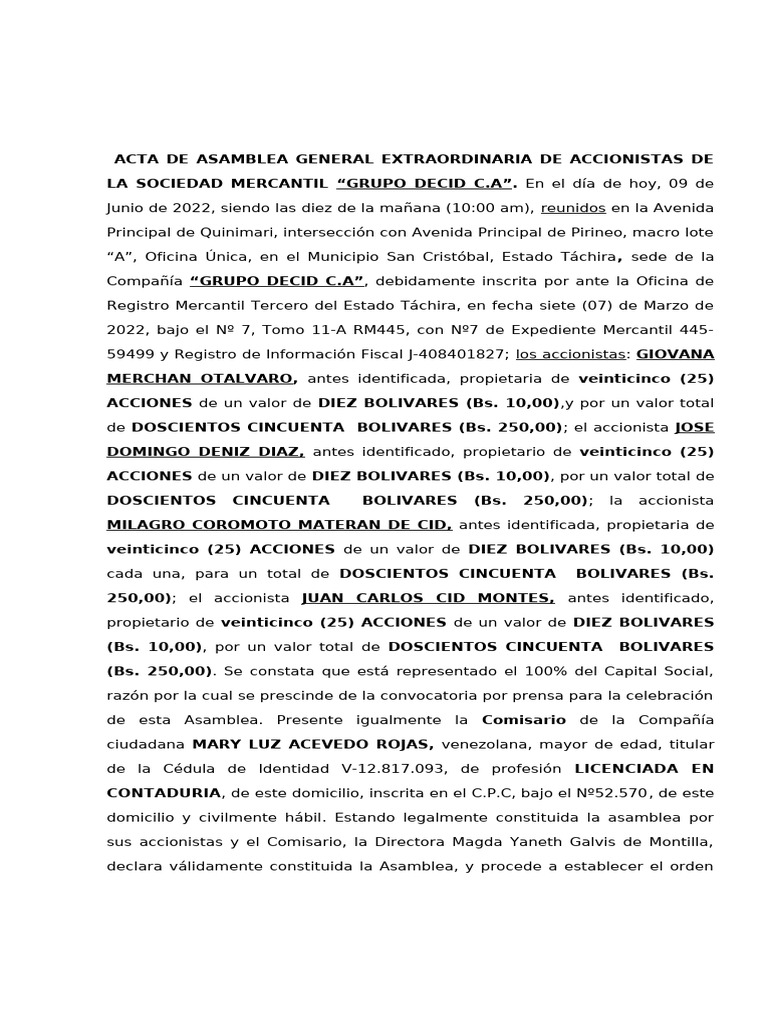 ACTA DE ASAMBLEA GENERAL EXTRAORDINARIA DE ACCIONISTAS DE LA SOCIEDAD MERCANTIL “GRUPO DECID C.A”. En el día de hoy, 09 de Junio de 2022, siendo las diez de la mañana (10:00 am), reunidos en la Avenida Principal de Quinimari, intersección con Avenida Principal de Pirineo, macro lote “A”, Oficina Única, en el Municipio San Cristóbal, Estado Táchira, sede de la Compañía “GRUPO DECID C.A”, debidamente inscrita por ante la Oficina de Registro Mercantil Tercero del Estado Táchira, en fecha siete (07) de Marzo de 2022, bajo el Nº 7, Tomo 11-A RM445, con Nº7 de Expediente Mercantil 445-59499 y Registro de Información Fiscal J-408401827; los accionistas: GIOVANA MERCHAN OTALVARO, antes identificada, propietaria de veinticinco (25) ACCIONES de un valor de DIEZ BOLIVARES (Bs. 10,00),y por un valor total de DOSCIENTOS CINCUENTA BOLIVARES (Bs. 250,00); el accionista JOSE DOMINGO DENIZ DIAZ, antes identificado, propietario de veinticinco (25) ACCIONES de un valor de DIEZ BOLIVARES (Bs. 10,00), por un valor total de DOSCIENTOS CINCUENTA BOLIVARES (Bs. 250,00); la accionista MILAGRO COROMOTO MATERAN DE CID, antes identificada, propietaria de veinticinco (25) ACCIONES de un valor de DIEZ BOLIVARES (Bs. 10,00) cada una, para un total de DOSCIENTOS CINCUENTA BOLIVARES (Bs. 250,00); el accionista JUAN CARLOS CID MONTES, antes identificado, propietario de veinticinco (25) ACCIONES de un valor de DIEZ BOLIVARES (Bs. 10,00), por un valor total de DOSCIENTOS CINCUENTA BOLIVARES (Bs. 250,00). Se constata que está representado el 100% del Capital Social, razón por la cual se prescinde de la convocatoria por prensa para la celebración de esta Asamblea. Presente igualmente la Comisario de la Compañía ciudadana MARY LUZ ACEVEDO ROJAS, venezolana, mayor de edad, titular de la Cédula de Identidad V-12.817.093, de profesión LICENCIADA EN CONTADURIA, de este domicilio, inscrita en el C.P.C, bajo el Nº52.570, de este domicilio y civilmente hábil. Estando legalmente constituida la asamblea por sus accionistas y el Comisario, la Directora Magda Yaneth Galvis de Montilla, declara válidamente constituida la Asamblea, y procede a establecer el orden